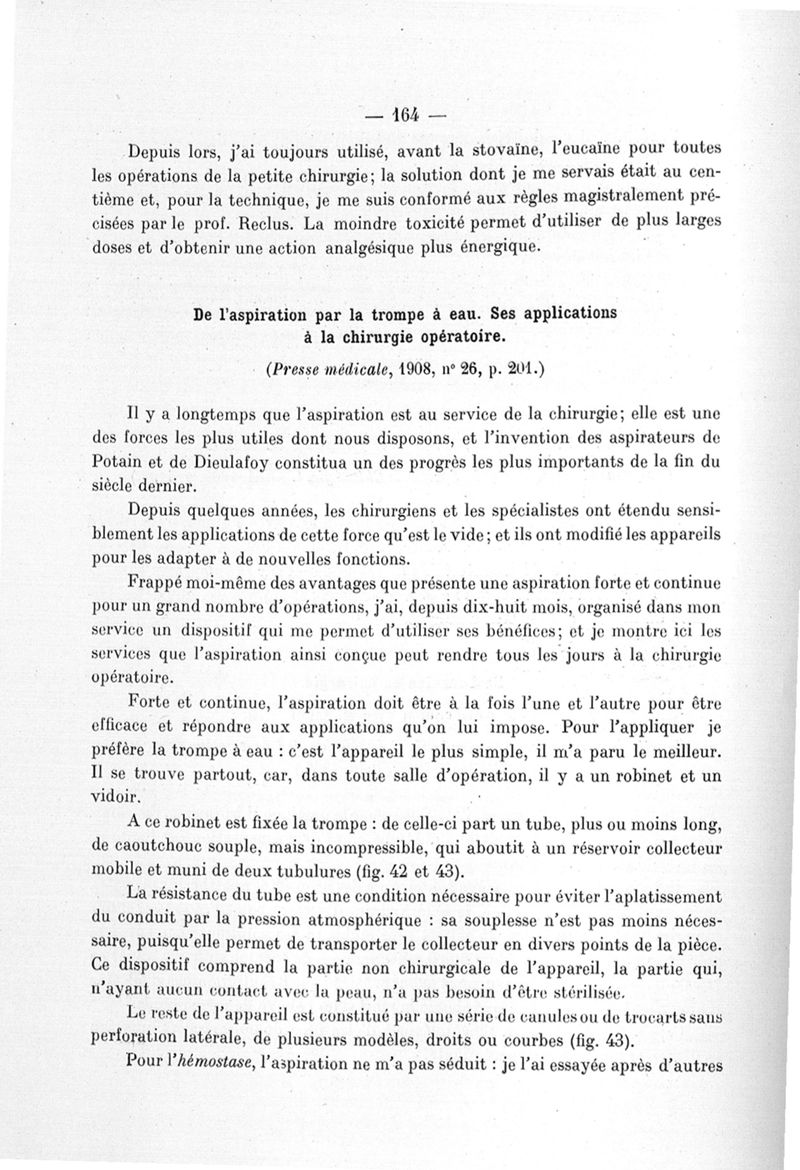 — 164 —

Depuis lors, j'ai toujours utilisé, avant la stovaïne, l'eucaïne pour toutes les opérations de la petite chirurgie; la solution dont je me servais était au centième et, pour la technique, je me suis conformé aux règles magistralement précisées par le prof. Reclus. La moindre toxicité permet d'utiliser de plus larges doses et d'obtenir une action analgésique plus énergique.

De l'aspiration par la trompe à eau. Ses applications à la chirurgie opératoire.

(Presse médicale, 1908, n° 26, p. 201.)

Il y a longtemps que l'aspiration est au service de la chirurgie; elle est une des forces les plus utiles dont nous disposons, et l'invention des aspirateurs de Potain et de Dieulafoy constitua un des progrès les plus importants de la fin du siècle dernier.

Depuis quelques années, les chirurgiens et les spécialistes ont étendu sensiblement les applications de cette force qu'est le vide; et ils ont modifié les appareils pour les adapter à de nouvelles fonctions.

Frappé moi-même des avantages que présente une aspiration forte et continue pour un grand nombre d'opérations, j'ai, depuis dix-huit mois, organisé dans mon service un dispositif qui me permet d'utiliser ses bénéfices; et je montre ici les services que l'aspiration ainsi conçue peut rendre tous les jours à la chirurgie opératoire.

Forte et continue, l'aspiration doit être à la fois l'une et l'autre pour être efficace et répondre aux applications qu'on lui impose. Pour l'appliquer je préfère la trompe à eau : c'est l'appareil le plus simple, il m'a paru le meilleur. Il se trouve partout, car, dans toute salle d'opération, il y a un robinet et un vidoir.

A ce robinet est fixée la trompe : de celle-ci part un tube, plus ou moins long, de caoutchouc souple, mais incompressible, qui aboutit à un réservoir collecteur mobile et muni de deux tubulures (fig. 42 et 43).

La résistance du tube est une condition nécessaire pour éviter l'aplatissement du conduit par la pression atmosphérique : sa souplesse n'est pas moins nécessaire, puisqu'elle permet de transporter le collecteur en divers points de la pièce. Ce dispositif comprend la partie non chirurgicale de l'appareil, la partie qui, n'ayant aucun contact avec la peau, n'a pas besoin d'être stérilisée.

Le reste de l'appareil est constitué par une série de canules ou de trocarts sans perforation latérale, de plusieurs modèles, droits ou courbes (fig. 43).

Pour l'hémostase, l'aspiration ne m'a pas séduit : je l'ai essayée après d'autres